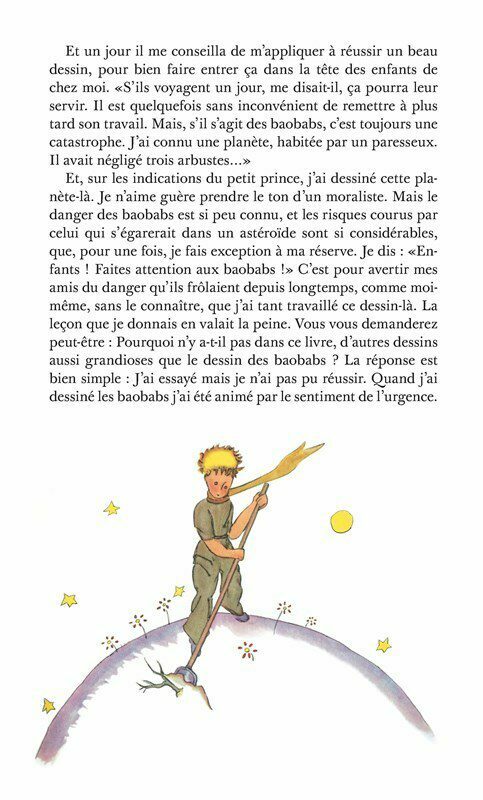 Et un jour il me conseilla de m'appliquer à réussir un beau dessin, pour bien faire entrer ça dans la tête des enfants de chez moi. «S'ils voyagent un jour, me disait-il, ça pourra leur servir. Il est quelquefois sans inconvénient de remettre à plus tard son travail. Mais, s'il s'agit des baobabs, c'est toujours une catastrophe. J'ai connu une planète, habitée par un paresseux. Il avait négligé trois arbustes...»

Et, sur les indications du petit prince, j'ai dessiné cette planète-là. Je n'aime guère prendre le ton d'un moraliste. Mais le danger des baobabs est si peu connu, et les risques courus par celui qui s'égarerait dans un astéroïde sont si considérables, que, pour une fois, je fais exception à ma réserve. Je dis : «Enfants ! Faites attention aux baobabs !» C'est pour avertir mes amis du danger qu'ils frôlaient depuis longtemps, comme moi-même, sans le connaître, que j'ai tant travaillé ce dessin-là. La leçon que je donnais en valait la peine. Vous vous demanderez peut-être : Pourquoi n'y a-t-il pas dans ce livre, d'autres dessins aussi grandioses que le dessin des baobabs ? La réponse est bien simple : J'ai essayé mais je n'ai pas pu réussir. Quand j'ai dessiné les baobabs j'ai été animé par le sentiment de l'urgence.